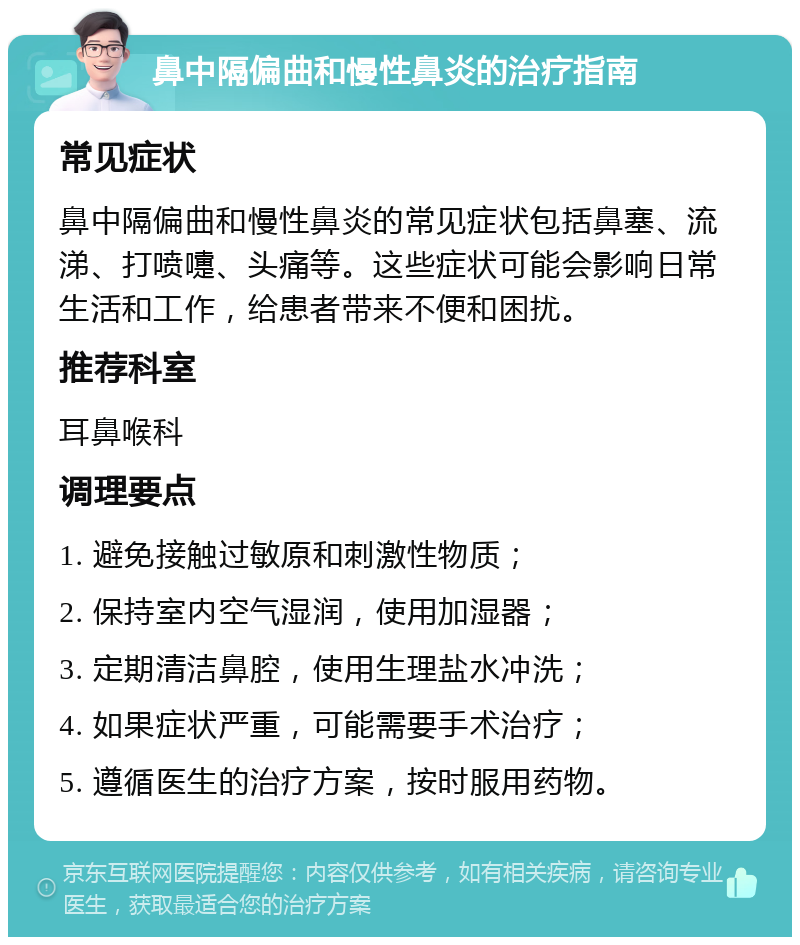 鼻中隔偏曲和慢性鼻炎的治疗指南

常见症状

鼻中隔偏曲和慢性鼻炎的常见症状包括鼻塞、流涕、打喷嚏、头痛等。这些症状可能会影响日常生活和工作，给患者带来不便和困扰。

推荐科室

耳鼻喉科

调理要点

1. 避免接触过敏原和刺激性物质；

2. 保持室内空气湿润，使用加湿器；

3. 定期清洁鼻腔，使用生理盐水冲洗；

4. 如果症状严重，可能需要手术治疗；

5. 遵循医生的治疗方案，按时服用药物。

京东互联网医院提醒您：内容仅供参考，如有相关疾病，请咨询专业医生，获取最适合您的治疗方案